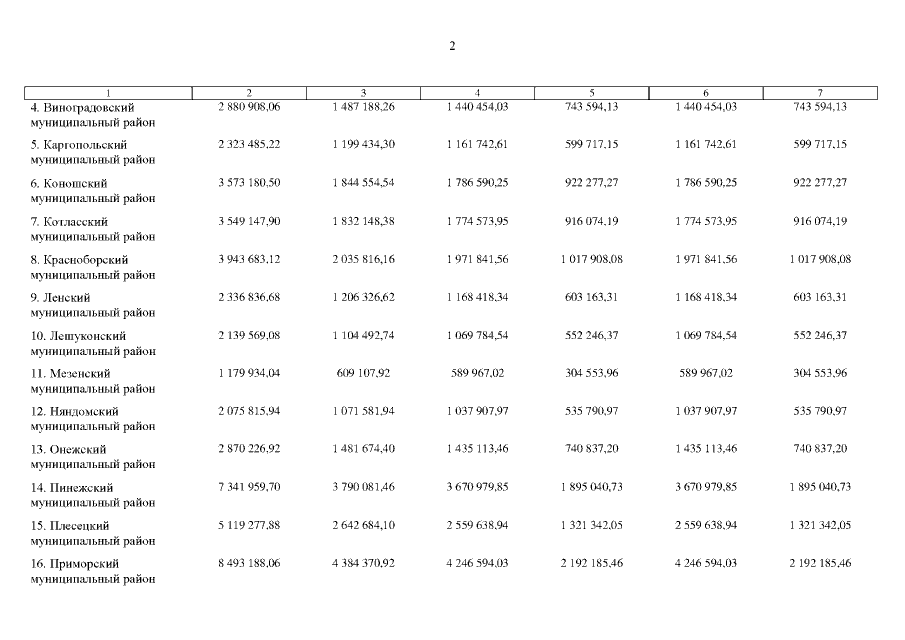 2

| 1 | 2 | 3 | 4 | 5 | 6 | 7 |
|---|---|---|---|---|---|---|
| 4. Виноградовский муниципальный район | 2 880 908,06 | 1 487 188,26 | 1 440 454,03 | 743 594,13 | 1 440 454,03 | 743 594,13 |
| 5. Каргопольский муниципальный район | 2 323 485,22 | 1 199 434,30 | 1 161 742,61 | 599 717,15 | 1 161 742,61 | 599 717,15 |
| 6. Коношский муниципальный район | 3 573 180,50 | 1 844 554,54 | 1 786 590,25 | 922 277,27 | 1 786 590,25 | 922 277,27 |
| 7. Котласский муниципальный район | 3 549 147,90 | 1 832 148,38 | 1 774 573,95 | 916 074,19 | 1 774 573,95 | 916 074,19 |
| 8. Красноборский муниципальный район | 3 943 683,12 | 2 035 816,16 | 1 971 841,56 | 1 017 908,08 | 1 971 841,56 | 1 017 908,08 |
| 9. Ленский муниципальный район | 2 336 836,68 | 1 206 326,62 | 1 168 418,34 | 603 163,31 | 1 168 418,34 | 603 163,31 |
| 10. Лешуконский муниципальный район | 2 139 569,08 | 1 104 492,74 | 1 069 784,54 | 552 246,37 | 1 069 784,54 | 552 246,37 |
| 11. Мезенский муниципальный район | 1 179 934,04 | 609 107,92 | 589 967,02 | 304 553,96 | 589 967,02 | 304 553,96 |
| 12. Няндомский муниципальный район | 2 075 815,94 | 1 071 581,94 | 1 037 907,97 | 535 790,97 | 1 037 907,97 | 535 790,97 |
| 13. Онежский муниципальный район | 2 870 226,92 | 1 481 674,40 | 1 435 113,46 | 740 837,20 | 1 435 113,46 | 740 837,20 |
| 14. Пинежский муниципальный район | 7 341 959,70 | 3 790 081,46 | 3 670 979,85 | 1 895 040,73 | 3 670 979,85 | 1 895 040,73 |
| 15. Плесецкий муниципальный район | 5 119 277,88 | 2 642 684,10 | 2 559 638,94 | 1 321 342,05 | 2 559 638,94 | 1 321 342,05 |
| 16. Приморский муниципальный район | 8 493 188,06 | 4 384 370,92 | 4 246 594,03 | 2 192 185,46 | 4 246 594,03 | 2 192 185,46 |